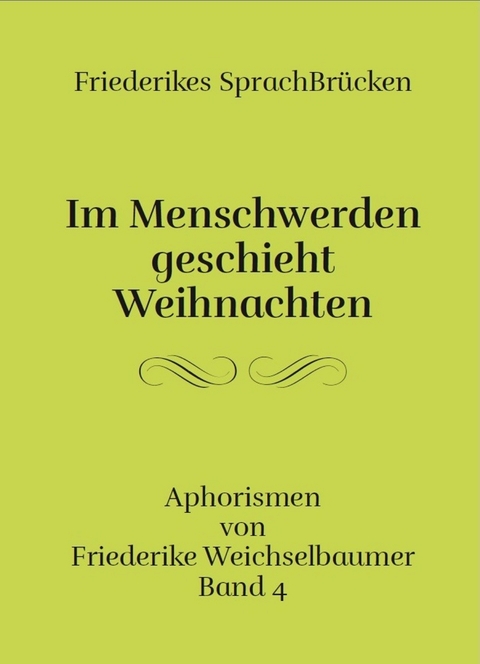 Friederikes SprachBrücken

Im Menschwerden geschieht Weihnachten

Aphorismen
von
Friederike Weichselbaumer
Band 4